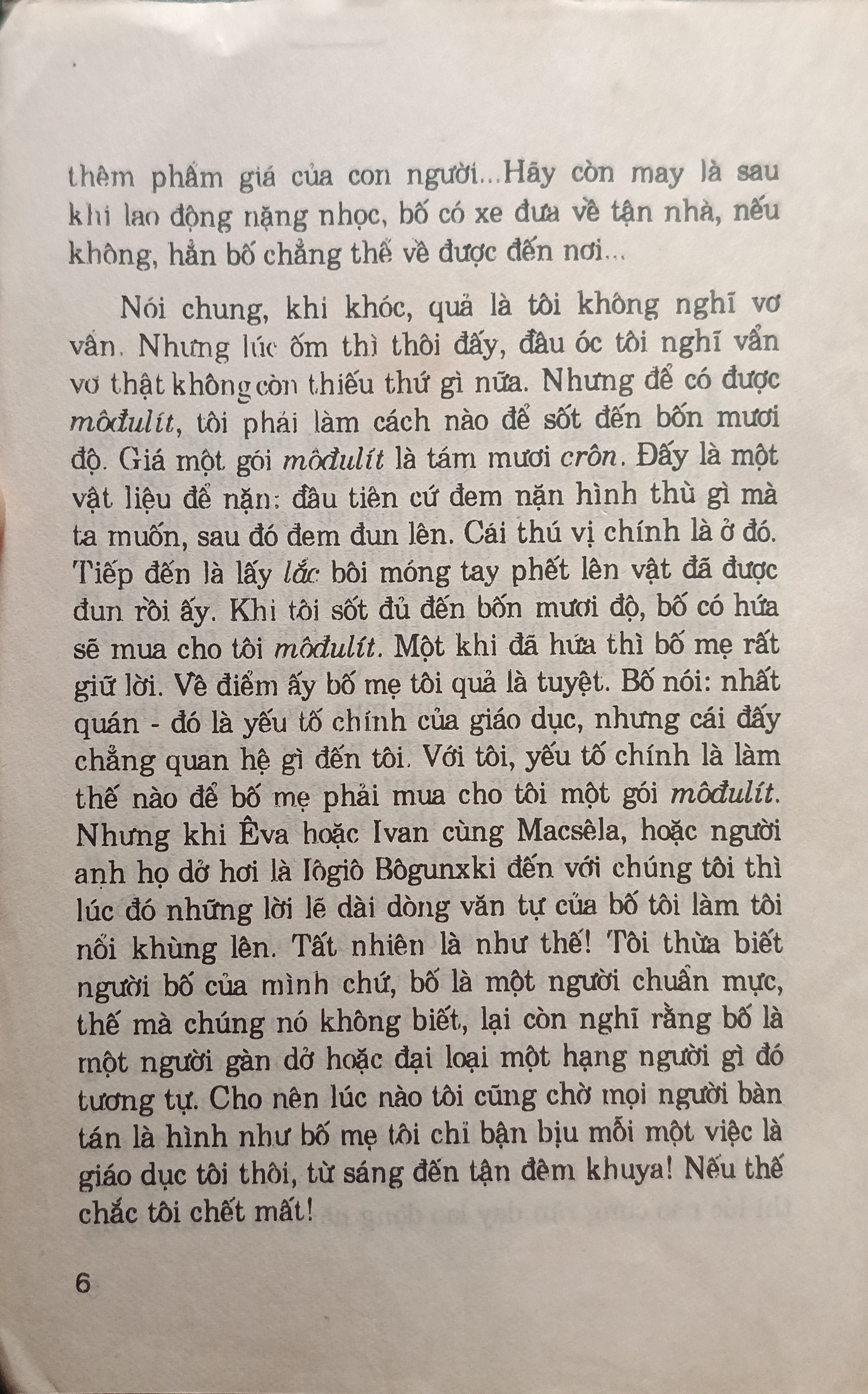 thêm phẩm giá của con người...Hãy còn may là sau khi lao động nặng nhọc, bố có xe đưa về tận nhà, nếu không, hẳn bố chẳng thể về được đến nơi...

Nói chung, khi khóc, quả là tôi không nghĩ vơ vẩn. Nhưng lúc ốm thì thôi đấy, đầu óc tôi nghĩ vẩn vơ thật không còn thiếu thứ gì nữa. Nhưng để có được môđulít, tôi phải làm cách nào để sốt đến bốn mươi độ. Giá một gói môđulít là tám mươi crôn. Đấy là một vật liệu để nặn: đầu tiên cứ đem nặn hình thù gì mà ta muốn, sau đó đem đun lên. Cái thú vị chính là ở đó. Tiếp đến là lấy lắc bôi móng tay phết lên vật đã được đun rồi ấy. Khi tôi sốt đủ đến bốn mươi độ, bố có hứa sẽ mua cho tôi môđulít. Một khi đã hứa thì bố mẹ rất giữ lời. Về điểm ấy bố mẹ tôi quả là tuyệt. Bố nói: nhất quán - đó là yếu tố chính của giáo dục, nhưng cái đấy chẳng quan hệ gì đến tôi. Với tôi, yếu tố chính là làm thế nào để bố mẹ phải mua cho tôi một gói môđulít. Nhưng khi Êva hoặc Ivan cùng Macsêla, hoặc người anh họ dở hơi là Iôgiô Bôgunxki đến với chúng tôi thì lúc đó những lời lẽ dài dòng văn tự của bố tôi làm tôi nổi khùng lên. Tất nhiên là như thế! Tôi thừa biết người bố của mình chứ, bố là một người chuẩn mực, thế mà chúng nó không biết, lại còn nghĩ rằng bố là một người gàn dở hoặc đại loại một hạng người gì đó tương tự. Cho nên lúc nào tôi cũng chờ mọi người bàn tán là hình như bố mẹ tôi chỉ bận bịu mỗi một việc là giáo dục tôi thôi, từ sáng đến tận đêm khuya! Nếu thế chắc tôi chết mất!

6